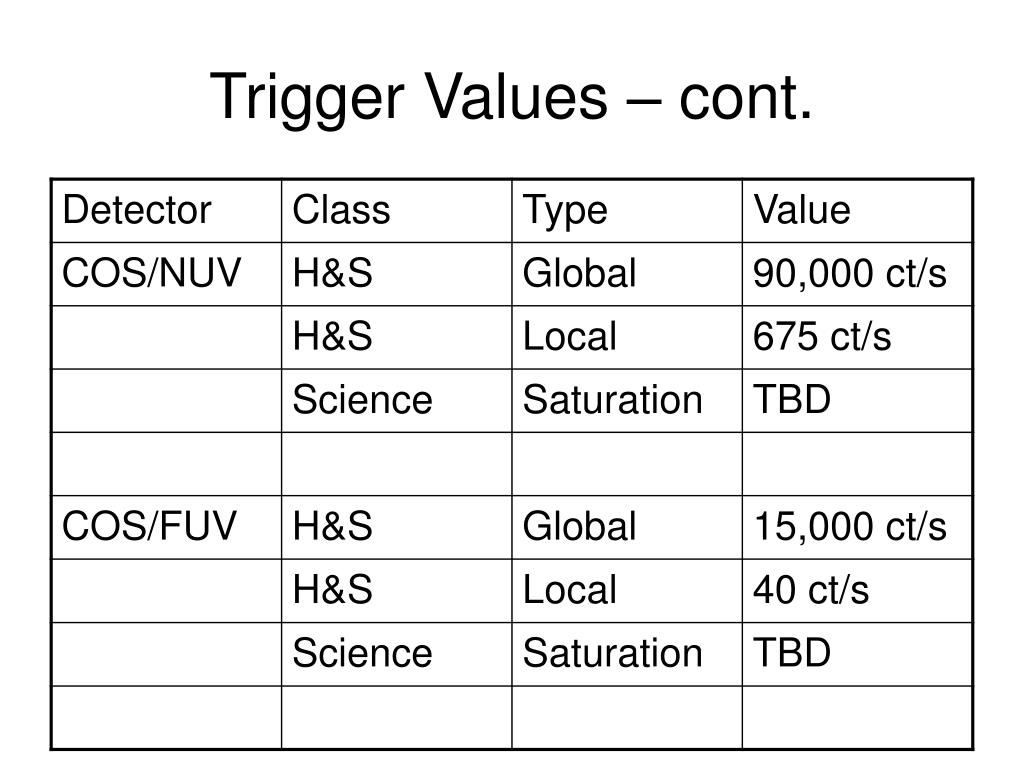 Trigger Values – cont.

| Detector | Class | Type | Value |
|---|---|---|---|
| COS/NUV | H&S | Global | 90,000 ct/s |
| | H&S | Local | 675 ct/s |
| | Science | Saturation | TBD |
| | | | |
| COS/FUV | H&S | Global | 15,000 ct/s |
| | H&S | Local | 40 ct/s |
| | Science | Saturation | TBD |
| | | | |